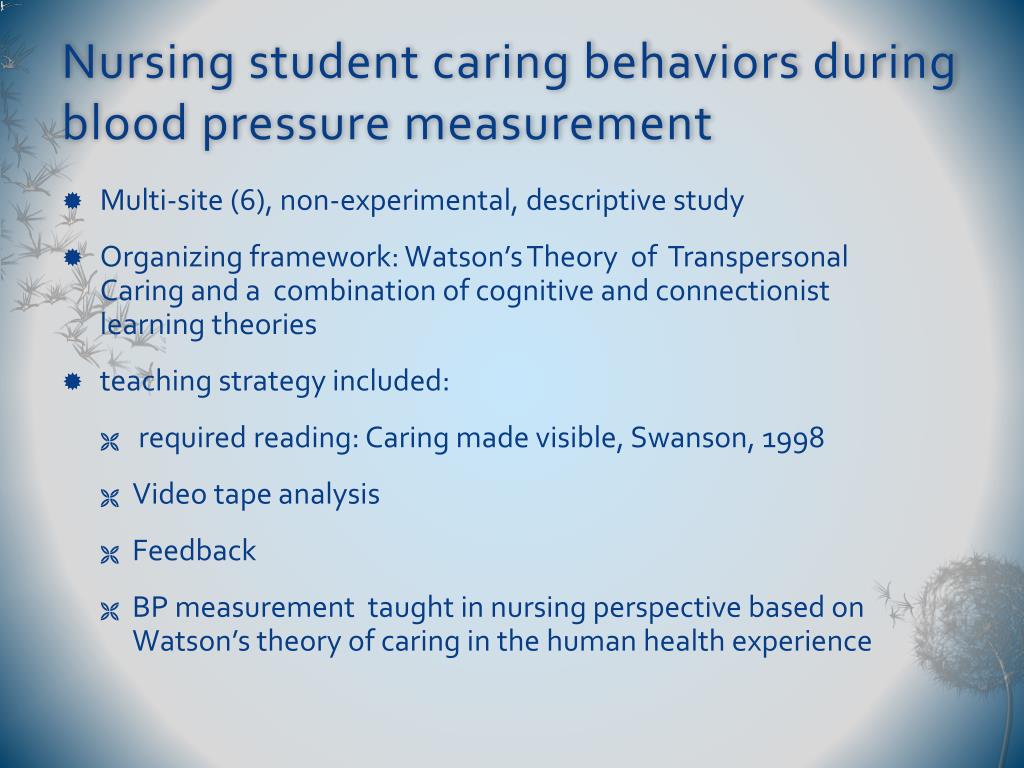 Nursing student caring behaviors during blood pressure measurement

Multi-site (6), non-experimental, descriptive study

Organizing framework: Watson's Theory of Transpersonal Caring and a combination of cognitive and connectionist learning theories

teaching strategy included:

required reading: Caring made visible, Swanson, 1998

Video tape analysis

Feedback

BP measurement taught in nursing perspective based on Watson's theory of caring in the human health experience